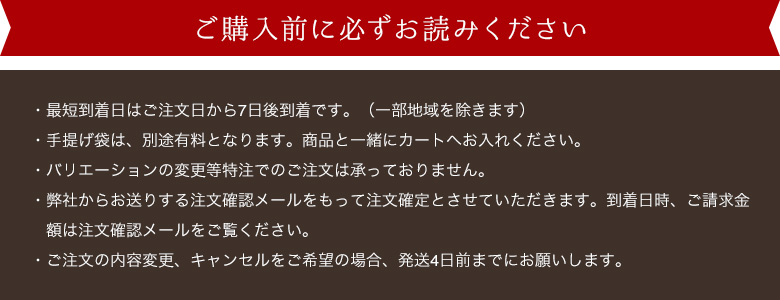 ご購入前に必ずお読みください

・最短到着日はご注文日から7日後到着です。（一部地域を除きます）
・手提げ袋は、別途有料となります。商品と一緒にカートへお入れください。
・バリエーションの変更等特注でのご注文は承っておりません。
・弊社からお送りする注文確認メールをもって注文確定とさせていただきます。到着日時、ご請求金額は注文確認メールをご覧ください。
・ご注文の内容変更、キャンセルをご希望の場合、発送4日前までにお願いします。